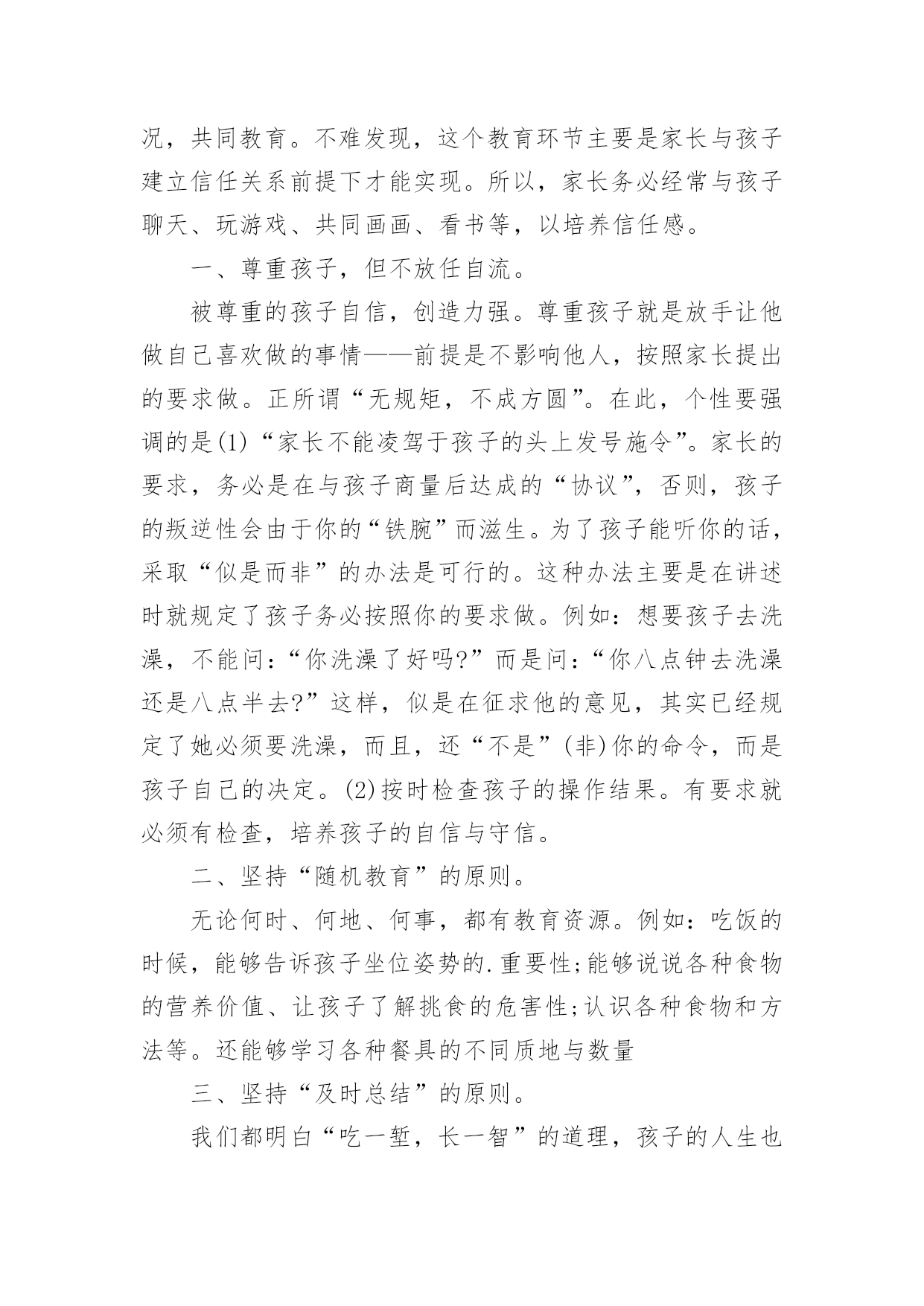 况，共同教育。不难发现，这个教育环节主要是家长与孩子建立信任关系前提下才能实现。所以，家长务必经常与孩子聊天、玩游戏、共同画画、看书等，以培养信任感。

一、尊重孩子，但不放任自流。

被尊重的孩子自信，创造力强。尊重孩子就是放手让他做自己喜欢做的事情——前提是不影响他人，按照家长提出的要求做。正所谓“无规矩，不成方圆”。在此，个性要强调的是(1)“家长不能凌驾于孩子的头上发号施令”。家长的要求，务必是在与孩子商量后达成的“协议”，否则，孩子的叛逆性会由于你的“铁腕”而滋生。为了孩子能听你的话，采取“似是而非”的办法是可行的。这种办法主要是在讲述时就规定了孩子务必按照你的要求做。例如：想要孩子去洗澡，不能问：“你洗澡了好吗?”而是问：“你八点钟去洗澡还是八点半去?”这样，似是在征求他的意见，其实已经规定了她必须要洗澡，而且，还“不是”(非)你的命令，而是孩子自己的决定。(2)按时检查孩子的操作结果。有要求就必须有检查，培养孩子的自信与守信。

二、坚持“随机教育”的原则。

无论何时、何地、何事，都有教育资源。例如：吃饭的时候，能够告诉孩子坐位姿势的.重要性;能够说说各种食物的营养价值、让孩子了解挑食的危害性;认识各种食物和方法等。还能够学习各种餐具的不同质地与数量

三、坚持“及时总结”的原则。

我们都明白“吃一堑，长一智”的道理，孩子的人生也